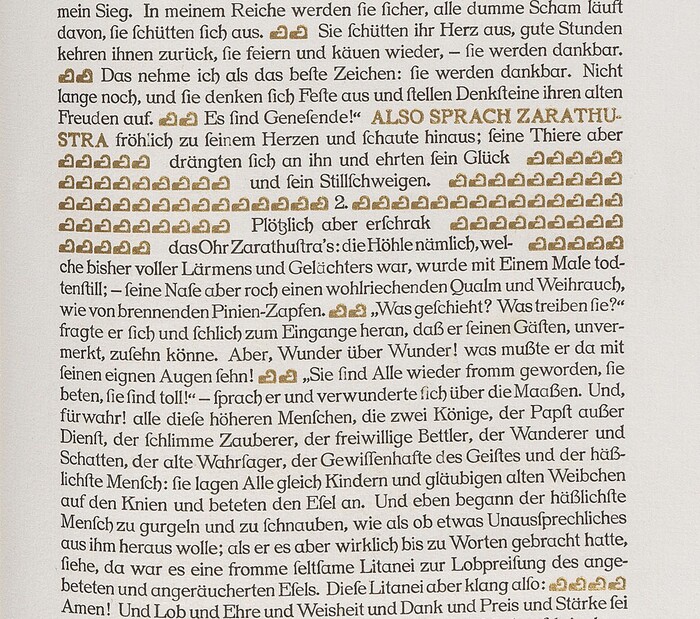 mein Sieg. In meinem Reiche werden ſie ſicher, alle dumme Scham läuft davon, ſie ſchütten ſich aus. Sie ſchütten ihr Herz aus, gute Stunden kehren ihnen zurück, ſie feiern und käuen wieder, – ſie werden dankbar. Das nehme ich als das beſte Zeichen: ſie werden dankbar. Nicht lange noch, und ſie denken ſich Feſte aus und ſtellen Denkſteine ihren alten Freuden auf. Es ſind Geneſende!“ ALSO SPRACH ZARATHUSTRA fröhlich zu ſeinem Herzen und ſchaute hinaus; ſeine Thiere aber drängten ſich an ihn und ehrten ſein Glück und ſein Stillſchweigen. 2. Plötzlich aber erſchrak das Ohr Zarathuſtra's: die Höhle nämlich, welche bisher voller Lärmens und Gelächters war, wurde mit Einem Male todtenſtill; – ſeine Naſe aber roch einen wohlriechenden Qualm und Weihrauch, wie von brennenden Pinien-Zapfen. „Was geſchieht? Was treiben ſie?“ fragte er ſich und ſchlich zum Eingange heran, daß er ſeinen Gäſten, unvermerkt, zuſehn könne. Aber, Wunder über Wunder! was mußte er da mit ſeinen eignen Augen ſehn! „Sie ſind Alle wieder fromm geworden, ſie beten, ſie ſind toll!“ – ſprach er und verwunderte ſich über die Maaßen. Und, fürwahr! alle dieſe höheren Menſchen, die zwei Könige, der Papſt außer Dienſt, der ſchlimme Zauberer, der freiwillige Bettler, der Wanderer und Schatten, der alte Wahrſager, der Gewiſſenhafte des Geiſtes und der häßlichſte Menſch: ſie lagen Alle gleich Kindern und gläubigen alten Weibchen auf den Knien und beteten den Eſel an. Und eben begann der häßlichſte Menſch zu gurgeln und zu ſchnauben, wie als ob etwas Unausſprechliches aus ihm heraus wolle; als er es aber wirklich bis zu Worten gebracht hatte, ſiehe, da war es eine fromme ſeltſame Litanei zur Lobpreiſung des angebeteten und angeräucherten Eſels. Dieſe Litanei aber klang alſo: Amen! Und Lob und Ehre und Weisheit und Dank und Preis und Stärke ſei